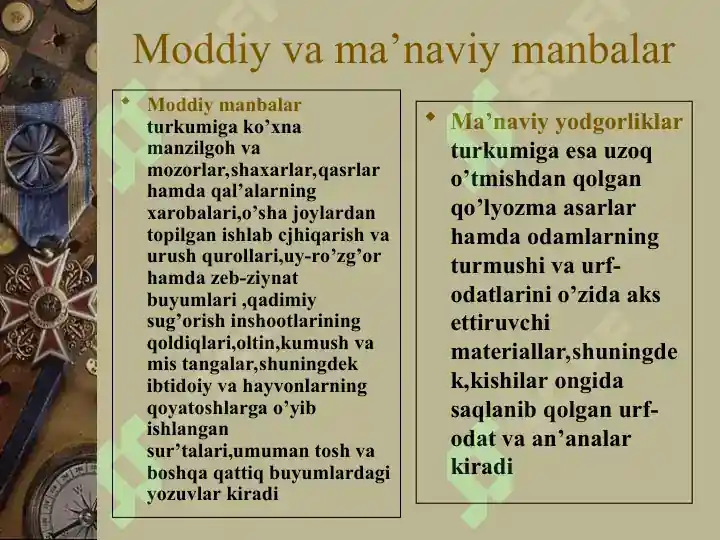 Moddiy va ma’naviy manbalar

Moddiy manbalar turkumiga ko’xna manzilgoh va mozorlar,shaxarlar,qasrlar hamda qal’alarning xarobalari,o’sha joylardan topilgan ishlab cjhiqarish va urush qurollari,uy-ro’zg’or hamda zeb-ziynat buyumlari ,qadimiy sug’orish inshootlarining qoldiqlari,oltin,kumush va mis tangalar,shuningdek ibtidoiy va hayvonlarning qoyatoshlarga o’yib ishlangan sur’talari,umuman tosh va boshqa qattiq buyumlardagi yozuvlar kiradi

Ma’naviy yodgorliklar turkumiga esa uzoq o’tmishdan qolgan qo’lyozma asarlar hamda odamlarning turmushi va urf-odatlarini o’zida aks ettiruvchi materiallar,shuningdek,kishilar ongida saqlanib qolgan urf-odat va an’analar kiradi